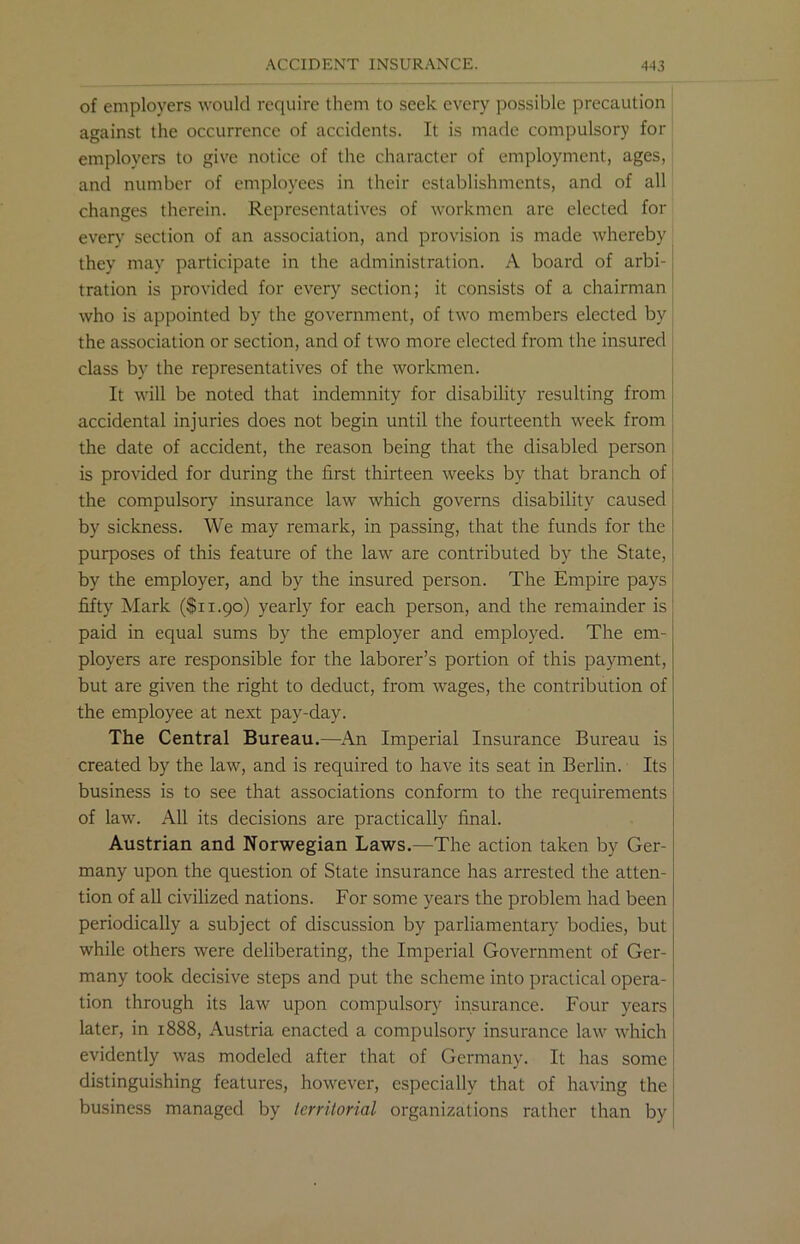 ACCIDENT INSURANCE. 443

of employers would require them to seek every possible precaution against the occurrence of accidents. It is made compulsory for employers to give notice of the character of employment, ages, and number of employees in their establishments, and of all changes therein. Representatives of workmen are elected for every section of an association, and provision is made whereby they may participate in the administration. A board of arbitration is provided for every section; it consists of a chairman who is appointed by the government, of two members elected by the association or section, and of two more elected from the insured class by the representatives of the workmen.

It will be noted that indemnity for disability resulting from accidental injuries does not begin until the fourteenth week from the date of accident, the reason being that the disabled person is provided for during the first thirteen weeks by that branch of the compulsory insurance law which governs disability caused by sickness. We may remark, in passing, that the funds for the purposes of this feature of the law are contributed by the State, by the employer, and by the insured person. The Empire pays fifty Mark ($11.90) yearly for each person, and the remainder is paid in equal sums by the employer and employed. The employers are responsible for the laborer's portion of this payment, but are given the right to deduct, from wages, the contribution of the employee at next pay-day.

The Central Bureau.—An Imperial Insurance Bureau is created by the law, and is required to have its seat in Berlin. Its business is to see that associations conform to the requirements of law. All its decisions are practically final.

Austrian and Norwegian Laws.—The action taken by Germany upon the question of State insurance has arrested the attention of all civilized nations. For some years the problem had been periodically a subject of discussion by parliamentary bodies, but while others were deliberating, the Imperial Government of Germany took decisive steps and put the scheme into practical operation through its law upon compulsory insurance. Four years later, in 1888, Austria enacted a compulsory insurance law which evidently was modeled after that of Germany. It has some distinguishing features, however, especially that of having the business managed by territorial organizations rather than by